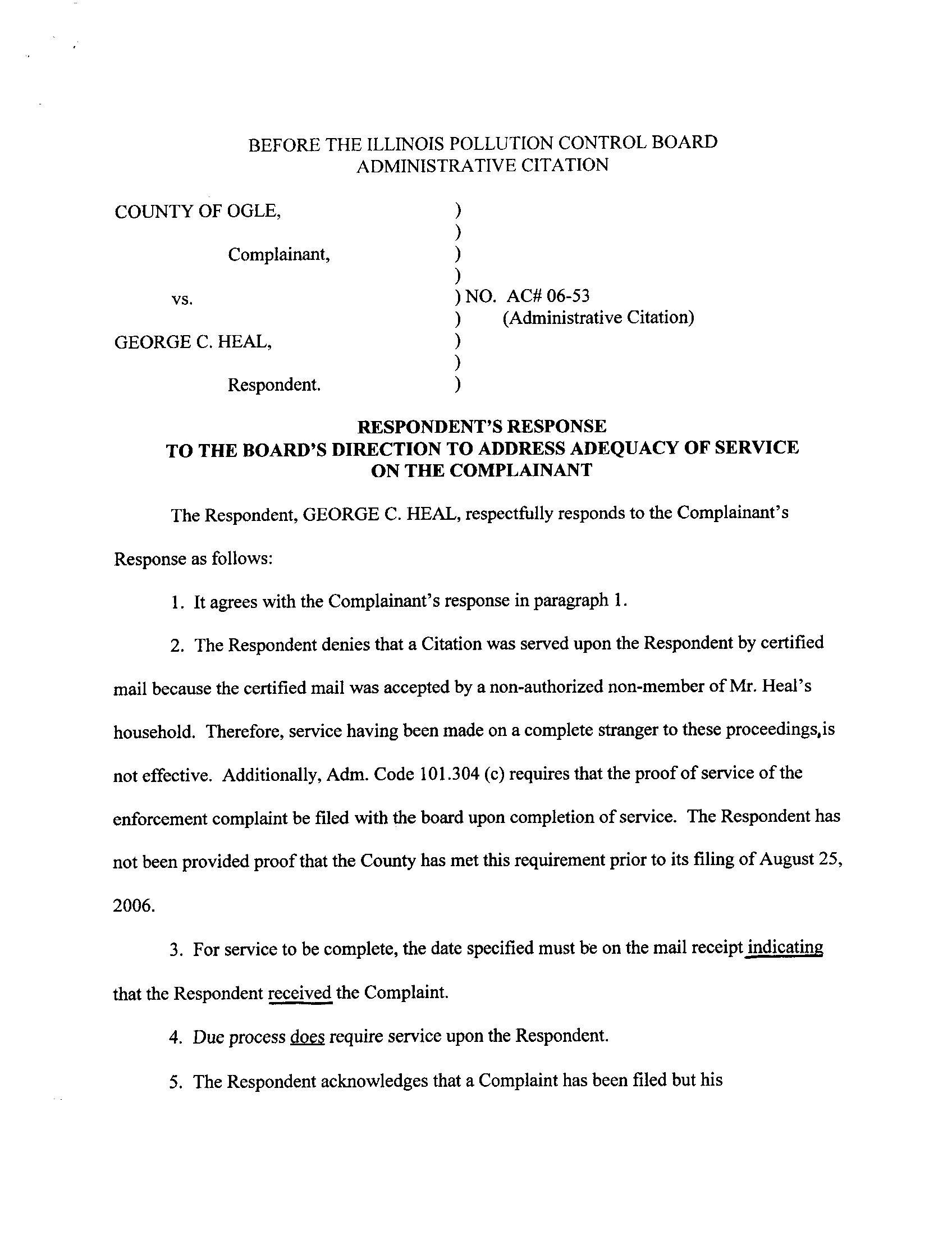 BEFORE THE ILLINOIS POLLUTION CONTROL BOARD
ADMINISTRATIVE CITATION

COUNTY OF OGLE, )
)
Complainant, )
)
vs. ) NO. AC# 06-53
) (Administrative Citation)
GEORGE C. HEAL, )
)
Respondent. )

RESPONDENT'S RESPONSE
TO THE BOARD'S DIRECTION TO ADDRESS ADEQUACY OF SERVICE
ON THE COMPLAINANT

The Respondent, GEORGE C. HEAL, respectfully responds to the Complainant's Response as follows:

1. It agrees with the Complainant's response in paragraph 1.

2. The Respondent denies that a Citation was served upon the Respondent by certified mail because the certified mail was accepted by a non-authorized non-member of Mr. Heal's household. Therefore, service having been made on a complete stranger to these proceedings,is not effective. Additionally, Adm. Code 101.304 (c) requires that the proof of service of the enforcement complaint be filed with the board upon completion of service. The Respondent has not been provided proof that the County has met this requirement prior to its filing of August 25, 2006.

3. For service to be complete, the date specified must be on the mail receipt indicating that the Respondent received the Complaint.

4. Due process does require service upon the Respondent.

5. The Respondent acknowledges that a Complaint has been filed but his